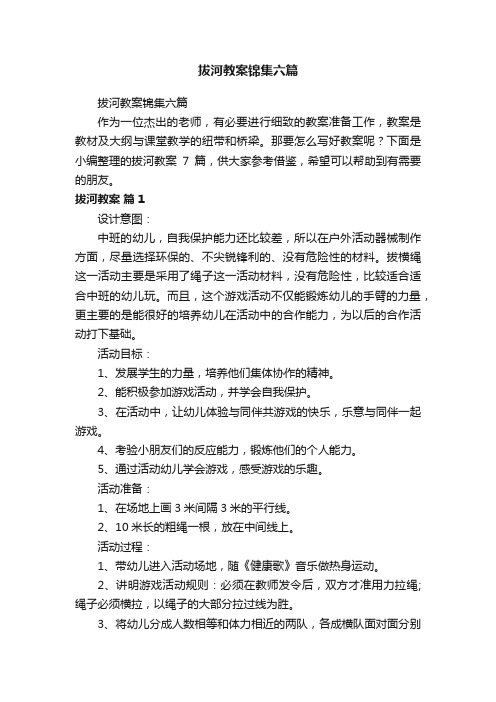 拔河教案锦集六篇

拔河教案锦集六篇

作为一位杰出的老师，有必要进行细致的教案准备工作，教案是教材及大纲与课堂教学的纽带和桥梁。那要怎么写好教案呢？下面是小编整理的拔河教案 7 篇，供大家参考借鉴，希望可以帮助到有需要的朋友。

拔河教案 篇 1

设计意图：

中班的幼儿，自我保护能力还比较差，所以在户外活动器械制作方面，尽量选择环保的、不尖锐锋利的、没有危险性的材料。拔横绳这一活动主要是采用了绳子这一活动材料，没有危险性，比较适合适合中班的幼儿玩。而且，这个游戏活动不仅能锻炼幼儿的手臂的力量，更主要的是能很好的培养幼儿在活动中的合作能力，为以后的合作活动打下基础。

活动目标：

1、发展学生的力量，培养他们集体协作的精神。

2、能积极参加游戏活动，并学会自我保护。

3、在活动中，让幼儿体验与同伴共游戏的快乐，乐意与同伴一起游戏。

4、考验小朋友们的反应能力，锻炼他们的个人能力。

5、通过活动幼儿学会游戏，感受游戏的乐趣。

活动准备：

1、在场地上画 3 米间隔 3 米的平行线。

2、10 米长的粗绳一根，放在中间线上。

活动过程：

1、带幼儿进入活动场地，随《健康歌》音乐做热身运动。

2、讲明游戏活动规则：必须在教师发令后，双方才准用力拉绳;绳子必须横拉，以绳子的大部分拉过线为胜。

3、将幼儿分成人数相等和体力相近的两队，各成横队面对面分别